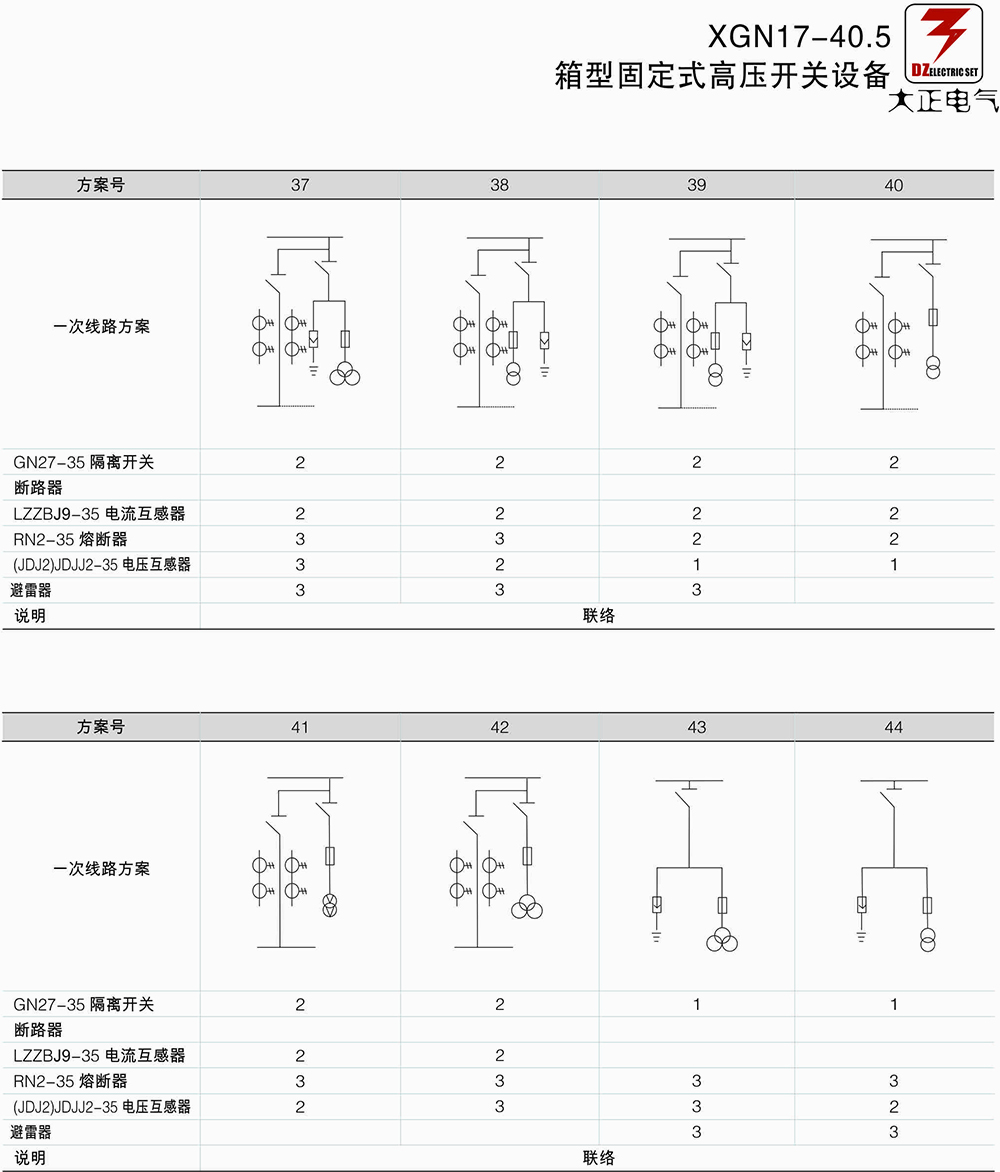 XGN17-40.5
箱型固定式高压开关设备

DZ ELECTRIC SET
大正电气

| 方案号 | 37 | 38 | 39 | 40 |
|---|---|---|---|---|
| 一次线路方案 | | | | |
| GN27-35 隔离开关 | 2 | 2 | 2 | 2 |
| 断路器 | | | | |
| LZZBJ9-35 电流互感器 | 2 | 2 | 2 | 2 |
| RN2-35 熔断器 | 3 | 3 | 2 | 2 |
| (JDJ2)JDJJ2-35 电压互感器 | 3 | 2 | 1 | 1 |
| 避雷器 | 3 | 3 | 3 | |
| 说明 | 联络 | | | |

| 方案号 | 41 | 42 | 43 | 44 |
|---|---|---|---|---|
| 一次线路方案 | | | | |
| GN27-35 隔离开关 | 2 | 2 | 1 | 1 |
| 断路器 | | | | |
| LZZBJ9-35 电流互感器 | 2 | 2 | | |
| RN2-35 熔断器 | 3 | 3 | 3 | 3 |
| (JDJ2)JDJJ2-35 电压互感器 | 2 | 3 | 3 | 2 |
| 避雷器 | | | 3 | 3 |
| 说明 | 联络 | | | |